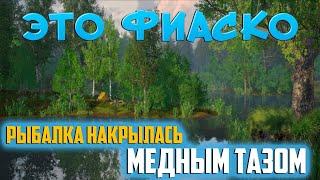 ЭТО ФИАСКО

РЫБАЛКА НАКРЫЛАСЬ МЕДНЫМ ТАЗОМ